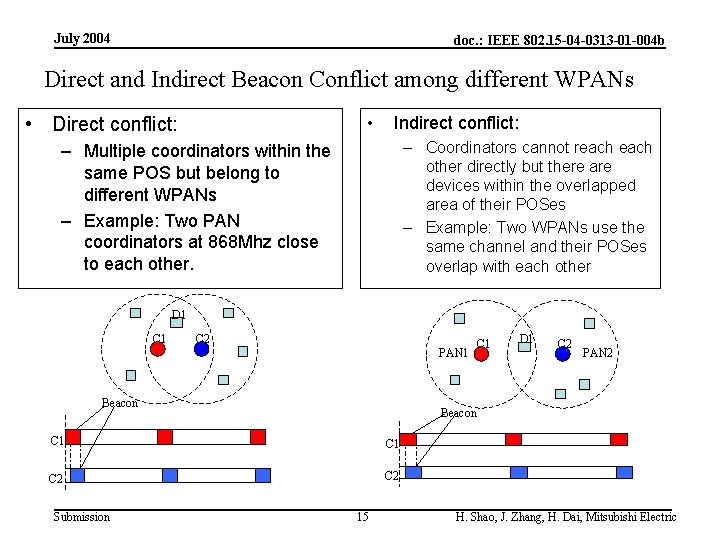 July 2004

doc.: IEEE 802.15-04-0313-01-004b

Direct and Indirect Beacon Conflict among different WPANs

• Direct conflict:
– Multiple coordinators within the same POS but belong to different WPANs
– Example: Two PAN coordinators at 868Mhz close to each other.

• Indirect conflict:
– Coordinators cannot reach each other directly but there are devices within the overlapped area of their POSes
– Example: Two WPANs use the same channel and their POSes overlap with each other

D1
C1
C2
Beacon
C1
C2

PAN1
C1
D1
C2
PAN2
Beacon
C1
C2

Submission

15

H. Shao, J. Zhang, H. Dai, Mitsubishi Electric